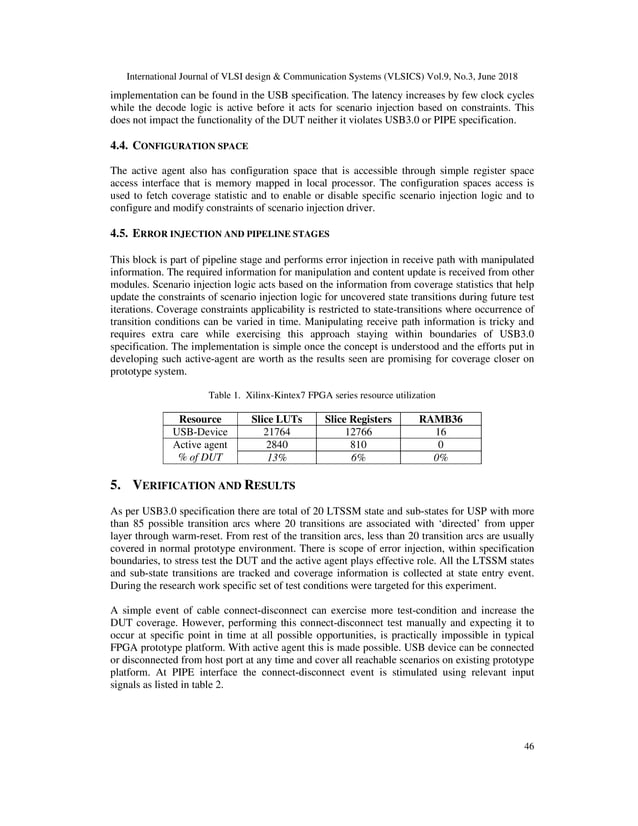 International Journal of VLSI design & Communication Systems (VLSICS) Vol.9, No.3, June 2018

implementation can be found in the USB specification. The latency increases by few clock cycles while the decode logic is active before it acts for scenario injection based on constraints. This does not impact the functionality of the DUT neither it violates USB3.0 or PIPE specification.

4.4. CONFIGURATION SPACE

The active agent also has configuration space that is accessible through simple register space access interface that is memory mapped in local processor. The configuration spaces access is used to fetch coverage statistic and to enable or disable specific scenario injection logic and to configure and modify constraints of scenario injection driver.

4.5. ERROR INJECTION AND PIPELINE STAGES

This block is part of pipeline stage and performs error injection in receive path with manipulated information. The required information for manipulation and content update is received from other modules. Scenario injection logic acts based on the information from coverage statistics that help update the constraints of scenario injection logic for uncovered state transitions during future test iterations. Coverage constraints applicability is restricted to state-transitions where occurrence of transition conditions can be varied in time. Manipulating receive path information is tricky and requires extra care while exercising this approach staying within boundaries of USB3.0 specification. The implementation is simple once the concept is understood and the efforts put in developing such active-agent are worth as the results seen are promising for coverage closer on prototype system.

Table 1. Xilinx-Kintex7 FPGA series resource utilization

| Resource | Slice LUTs | Slice Registers | RAMB36 |
|---|---|---|---|
| USB-Device | 21764 | 12766 | 16 |
| Active agent | 2840 | 810 | 0 |
| % of DUT | 13% | 6% | 0% |

5. VERIFICATION AND RESULTS

As per USB3.0 specification there are total of 20 LTSSM state and sub-states for USP with more than 85 possible transition arcs where 20 transitions are associated with 'directed' from upper layer through warm-reset. From rest of the transition arcs, less than 20 transition arcs are usually covered in normal prototype environment. There is scope of error injection, within specification boundaries, to stress test the DUT and the active agent plays effective role. All the LTSSM states and sub-state transitions are tracked and coverage information is collected at state entry event. During the research work specific set of test conditions were targeted for this experiment.

A simple event of cable connect-disconnect can exercise more test-condition and increase the DUT coverage. However, performing this connect-disconnect test manually and expecting it to occur at specific point in time at all possible opportunities, is practically impossible in typical FPGA prototype platform. With active agent this is made possible. USB device can be connected or disconnected from host port at any time and cover all reachable scenarios on existing prototype platform. At PIPE interface the connect-disconnect event is stimulated using relevant input signals as listed in table 2.

46